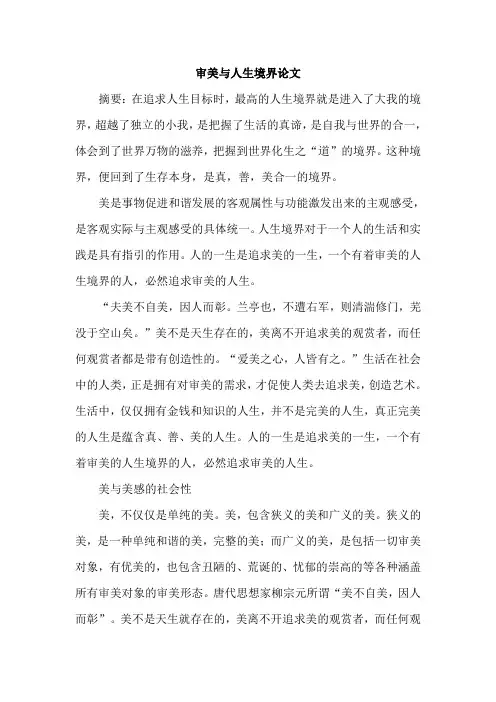 审美与人生境界论文

摘要：在追求人生目标时，最高的人生境界就是进入了大我的境界，超越了独立的小我，是把握了生活的真谛，是自我与世界的合一，体会到了世界万物的滋养，把握到世界化生之“道”的境界。这种境界，便回到了生存本身，是真，善，美合一的境界。

美是事物促进和谐发展的客观属性与功能激发出来的主观感受，是客观实际与主观感受的具体统一。人生境界对于一个人的生活和实践是具有指引的作用。人的一生是追求美的一生，一个有着审美的人生境界的人，必然追求审美的人生。

“夫美不自美，因人而彰。兰亭也，不遭右军，则清湍修门，芜没于空山矣。”美不是天生存在的，美离不开追求美的观赏者，而任何观赏者都是带有创造性的。“爱美之心，人皆有之。”生活在社会中的人类，正是拥有对审美的需求，才促使人类去追求美，创造艺术。生活中，仅仅拥有金钱和知识的人生，并不是完美的人生，真正完美的人生是蕴含真、善、美的人生。人的一生是追求美的一生，一个有着审美的人生境界的人，必然追求审美的人生。

美与美感的社会性

美，不仅仅是单纯的美。美，包含狭义的美和广义的美。狭义的美，是一种单纯和谐的美，完整的美；而广义的美，是包括一切审美对象，有优美的，也包含丑陋的、荒诞的、忧郁的崇高的等各种涵盖所有审美对象的审美形态。唐代思想家柳宗元所谓“美不自美，因人而彰”。美不是天生就存在的，美离不开追求美的观赏者，而任何观